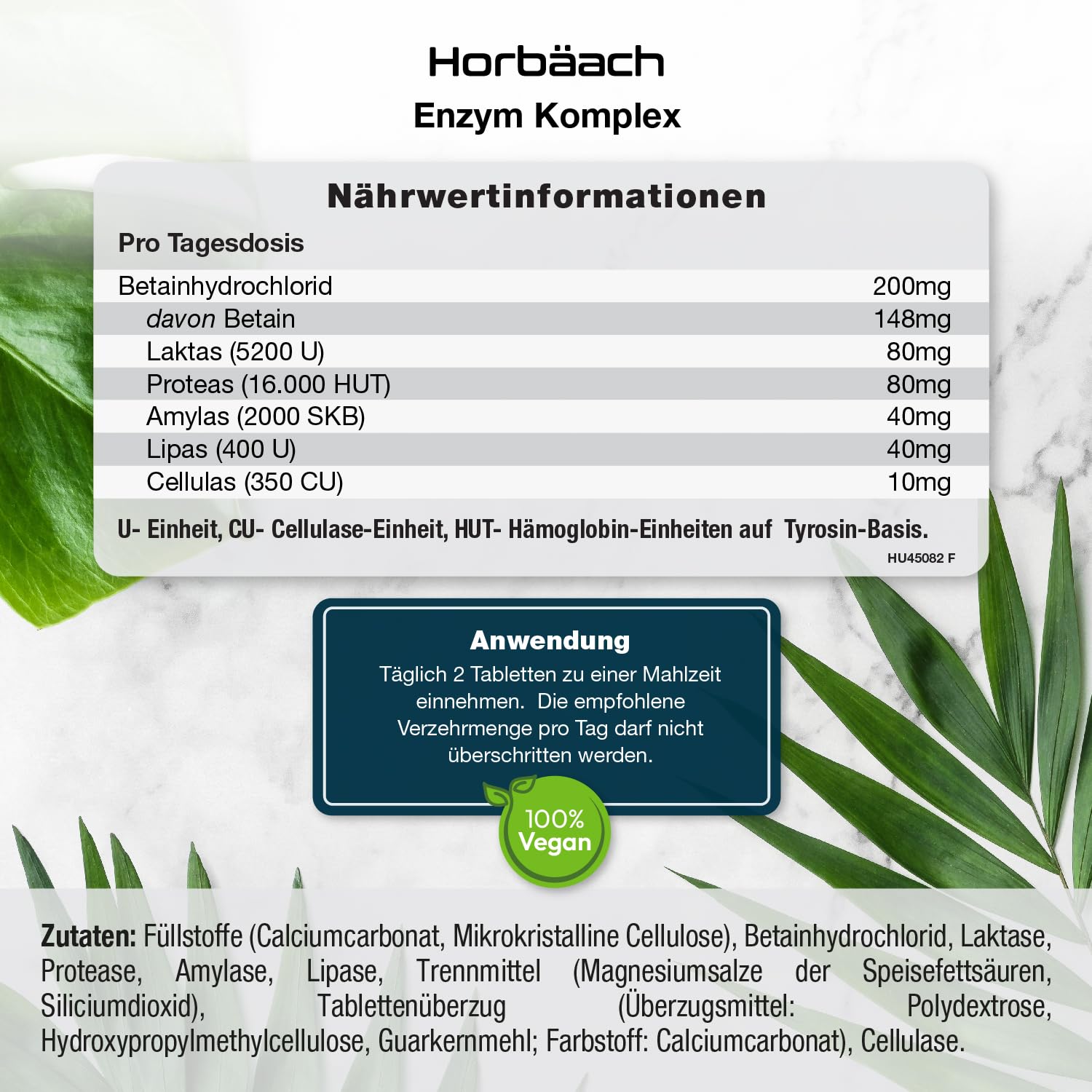 Horbäach
Enzym Komplex

Nährwertinformationen

| Pro Tagesdosis | |
|---|---|
| Betainhydrochlorid | 200mg |
| davon Betain | 148mg |
| Laktas (5200 U) | 80mg |
| Proteas (16.000 HUT) | 80mg |
| Amylas (2000 SKB) | 40mg |
| Lipas (400 U) | 40mg |
| Cellulas (350 CU) | 10mg |

U- Einheit, CU- Cellulase-Einheit, HUT- Hämoglobin-Einheiten auf Tyrosin-Basis.

HU45082 F

Anwendung
Täglich 2 Tabletten zu einer Mahlzeit einnehmen. Die empfohlene Verzehrmenge pro Tag darf nicht überschritten werden.

100% Vegan

Zutaten: Füllstoffe (Calciumcarbonat, Mikrokristalline Cellulose), Betainhydrochlorid, Laktase, Protease, Amylase, Lipase, Trennmittel (Magnesiumsalze der Speisefettsäuren, Siliciumdioxid), Tablettenüberzug (Überzugsmittel: Polydextrose, Hydroxypropylmethylcellulose, Guarkernmehl; Farbstoff: Calciumcarbonat), Cellulase.